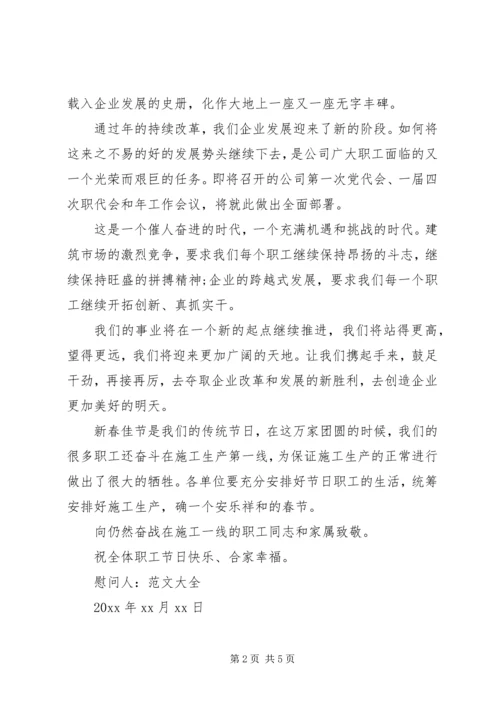 载入企业发展的史册，化作大地上一座又一座无字丰碑。

通过年的持续改革，我们企业发展迎来了新的阶段。如何将这来之不易的好的发展势头继续下去，是公司广大职工面临的又一个光荣而艰巨的任务。即将召开的公司第一次党代会、一届四次职代会和年工作会议，将就此做出全面部署。

这是一个催人奋进的时代，一个充满机遇和挑战的时代。建筑市场的激烈竞争，要求我们每个职工继续保持昂扬的斗志，继续保持旺盛的拼搏精神;企业的跨越式发展，要求我们每一个职工继续开拓创新、真抓实干。

我们的事业将在一个新的起点继续推进，我们将站得更高，望得更远，我们将迎来更加广阔的天地。让我们携起手来，鼓足干劲，再接再厉，去夺取企业改革和发展的新胜利，去创造企业更加美好的明天。

新春佳节是我们的传统节日，在这万家团圆的时候，我们的很多职工还奋斗在施工生产第一线，为保证施工生产的正常进行做出了很大的牺牲。各单位要充分安排好节日职工的生活，统筹安排好施工生产，确一个安乐祥和的春节。

向仍然奋战在施工一线的职工同志和家属致敬。

祝全体职工节日快乐、合家幸福。

慰问人：范文大全

20xx 年 xx 月 xx 日

第 2 页 共 5 页